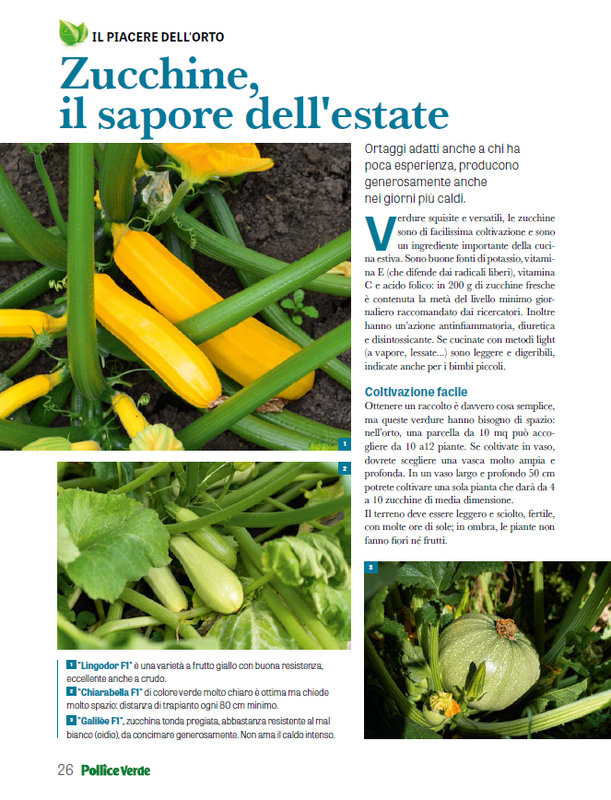 IL PIACERE DELL'ORTO

Zucchine, il sapore dell'estate

Ortaggi adatti anche a chi ha poca esperienza, producono generosamente anche nei giorni più caldi.

Verdure squisite e versatili, le zucchine sono di facilissima coltivazione e sono un ingrediente importante della cucina estiva. Sono buone fonti di potassio, vitamina E (che difende dai radicali liberi), vitamina C e acido folico: in 200 g di zucchine fresche è contenuta la metà del livello minimo giornaliero raccomandato dai ricercatori. Inoltre hanno un'azione antinfiammatoria, diuretica e disintossicante. Se cucinate con metodi light (a vapore, lessate...) sono leggere e digeribili, indicate anche per i bimbi piccoli.

Coltivazione facile

Ottenere un raccolto è davvero cosa semplice, ma queste verdure hanno bisogno di spazio: nell'orto, una parcella da 10 mq può accogliere da 10 a12 piante. Se coltivate in vaso, dovrete scegliere una vasca molto ampia e profonda. In un vaso largo e profondo 50 cm potrete coltivare una sola pianta che darà da 4 a 10 zucchine di media dimensione.
Il terreno deve essere leggero e sciolto, fertile, con molte ore di sole; in ombra, le piante non fanno fiori né frutti.

1

2

3

1 "Lingodor F1" è una varietà a frutto giallo con buona resistenza, eccellente anche a crudo.
2 "Chiarabella F1" di colore verde molto chiaro è ottima ma chiede molto spazio: distanza di trapianto ogni 80 cm minimo.
3 "Galilèe F1", zucchina tonda pregiata, abbastanza resistente al mal bianco (oidio), da concimare generosamente. Non ama il caldo intenso.

26 Pollice Verde